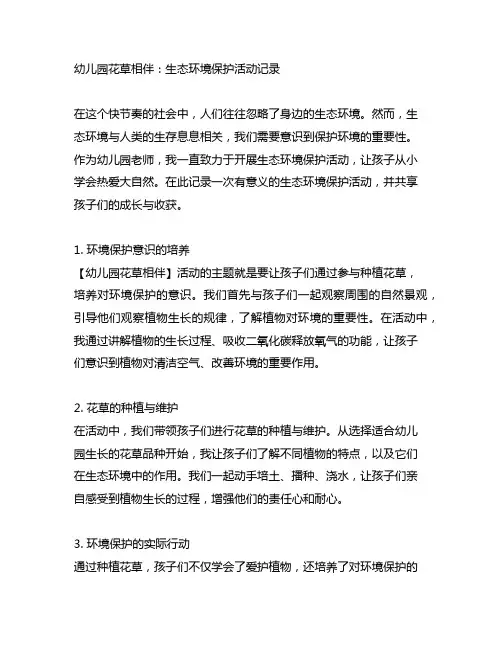 幼儿园花草相伴：生态环境保护活动记录

在这个快节奏的社会中，人们往往忽略了身边的生态环境。然而，生态环境与人类的生存息息相关，我们需要意识到保护环境的重要性。作为幼儿园老师，我一直致力于开展生态环境保护活动，让孩子从小学会热爱大自然。在此记录一次有意义的生态环境保护活动，并共享孩子们的成长与收获。

1. 环境保护意识的培养
【幼儿园花草相伴】活动的主题就是要让孩子们通过参与种植花草，培养对环境保护的意识。我们首先与孩子们一起观察周围的自然景观，引导他们观察植物生长的规律，了解植物对环境的重要性。在活动中，我通过讲解植物的生长过程、吸收二氧化碳释放氧气的功能，让孩子们意识到植物对清洁空气、改善环境的重要作用。

2. 花草的种植与维护
在活动中，我们带领孩子们进行花草的种植与维护。从选择适合幼儿园生长的花草品种开始，我让孩子们了解不同植物的特点，以及它们在生态环境中的作用。我们一起动手培土、播种、浇水，让孩子们亲自感受到植物生长的过程，增强他们的责任心和耐心。

3. 环境保护的实际行动
通过种植花草，孩子们不仅学会了爱护植物，还培养了对环境保护的